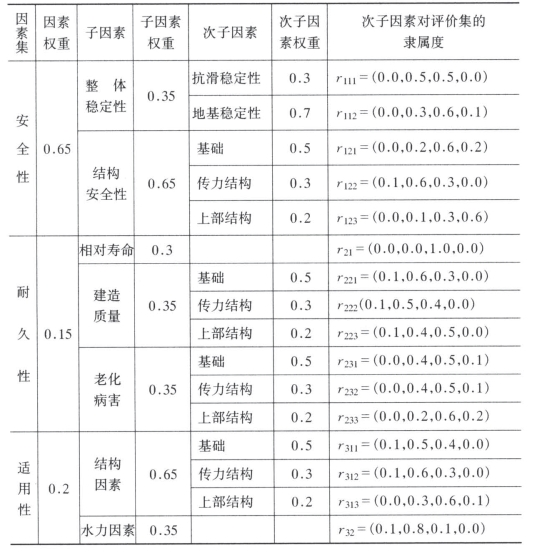 | 因素集 | 因素权重 | 子因素 | 子因素权重 | 次子因素 | 次子因素权重 | 次子因素对评价集的隶属度 |
|---|---|---|---|---|---|---|
| 安全性 | 0.65 | 整体稳定性 | 0.35 | 抗滑稳定性 | 0.3 | $r_{111}=(0.0,0.5,0.5,0.0)$ |
| | | | | 地基稳定性 | 0.7 | $r_{112}=(0.0,0.3,0.6,0.1)$ |
| | | 结构安全性 | 0.65 | 基础 | 0.5 | $r_{121}=(0.0,0.2,0.6,0.2)$ |
| | | | | 传力结构 | 0.3 | $r_{122}=(0.1,0.6,0.3,0.0)$ |
| | | | | 上部结构 | 0.2 | $r_{123}=(0.0,0.1,0.3,0.6)$ |
| 耐久性 | 0.15 | 相对寿命 | 0.3 | | | $r_{21}=(0.0,0.0,1.0,0.0)$ |
| | | 建造质量 | 0.35 | 基础 | 0.5 | $r_{221}=(0.1,0.6,0.3,0.0)$ |
| | | | | 传力结构 | 0.3 | $r_{222}(0.1,0.5,0.4,0.0)$ |
| | | | | 上部结构 | 0.2 | $r_{223}=(0.1,0.4,0.5,0.0)$ |
| | | 老化病害 | 0.35 | 基础 | 0.5 | $r_{231}=(0.0,0.4,0.5,0.1)$ |
| | | | | 传力结构 | 0.3 | $r_{232}=(0.0,0.4,0.5,0.1)$ |
| | | | | 上部结构 | 0.2 | $r_{233}=(0.0,0.2,0.6,0.2)$ |
| 适用性 | 0.2 | 结构因素 | 0.65 | 基础 | 0.5 | $r_{311}=(0.1,0.5,0.4,0.0)$ |
| | | | | 传力结构 | 0.3 | $r_{312}=(0.1,0.6,0.3,0.0)$ |
| | | | | 上部结构 | 0.2 | $r_{313}=(0.0,0.3,0.6,0.1)$ |
| | | 水力因素 | 0.35 | | | $r_{32}=(0.1,0.8,0.1,0.0)$ |